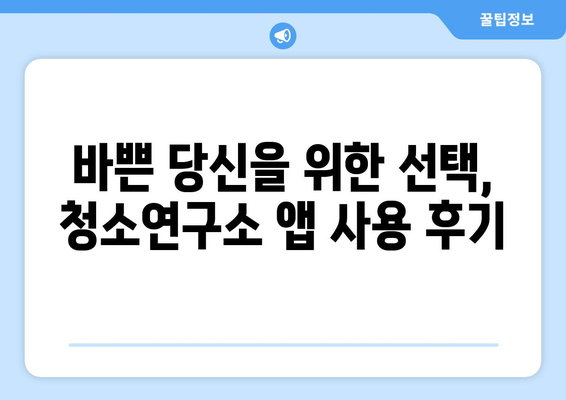 꿀팁정보

바쁜 당신을 위한 선택, 청소연구소 앱 사용 후기